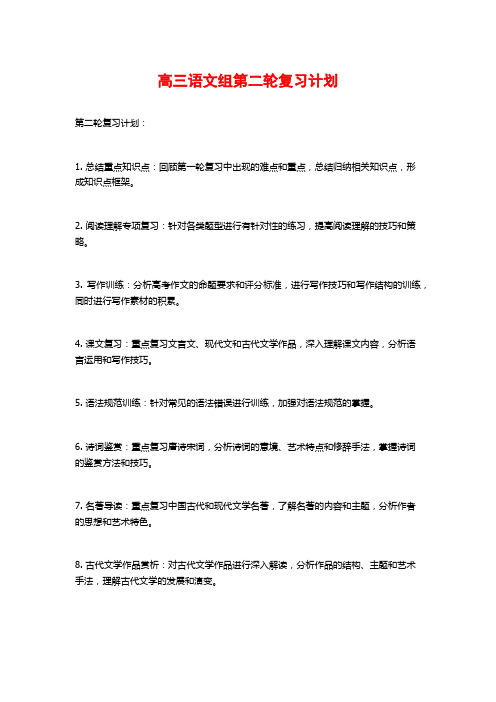 高三语文组第二轮复习计划

第二轮复习计划：

1. 总结重点知识点：回顾第一轮复习中出现的难点和重点，总结归纳相关知识点，形成知识点框架。

2. 阅读理解专项复习：针对各类题型进行有针对性的练习，提高阅读理解的技巧和策略。

3. 写作训练：分析高考作文的命题要求和评分标准，进行写作技巧和写作结构的训练，同时进行写作素材的积累。

4. 课文复习：重点复习文言文、现代文和古代文学作品，深入理解课文内容，分析语言运用和写作技巧。

5. 语法规范训练：针对常见的语法错误进行训练，加强对语法规范的掌握。

6. 诗词鉴赏：重点复习唐诗宋词，分析诗词的意境、艺术特点和修辞手法，掌握诗词的鉴赏方法和技巧。

7. 名著导读：重点复习中国古代和现代文学名著，了解名著的内容和主题，分析作者的思想和艺术特色。

8. 古代文学作品赏析：对古代文学作品进行深入解读，分析作品的结构、主题和艺术手法，理解古代文学的发展和演变。